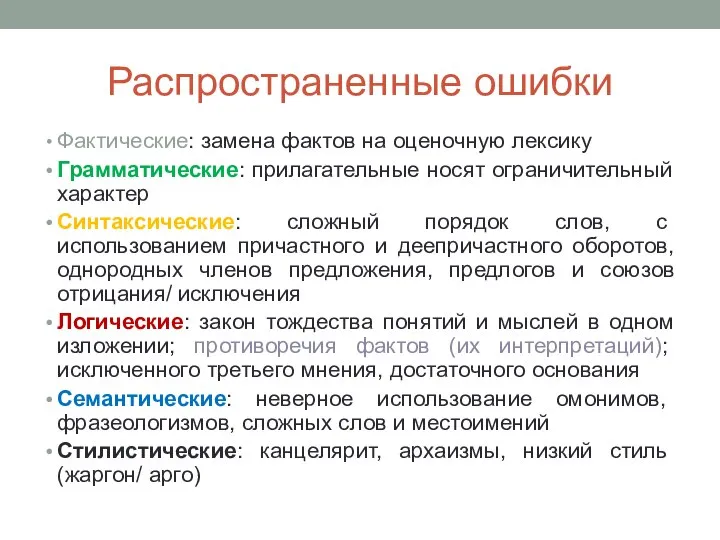 Распространенные ошибки

• Фактические: замена фактов на оценочную лексику
• Грамматические: прилагательные носят ограничительный характер
• Синтаксические: сложный порядок слов, с использованием причастного и деепричастного оборотов, однородных членов предложения, предлогов и союзов отрицания/ исключения
• Логические: закон тождества понятий и мыслей в одном изложении; противоречия фактов (их интерпретаций); исключенного третьего мнения, достаточного основания
• Семантические: неверное использование омонимов, фразеологизмов, сложных слов и местоимений
• Стилистические: канцелярит, архаизмы, низкий стиль (жаргон/ арго)